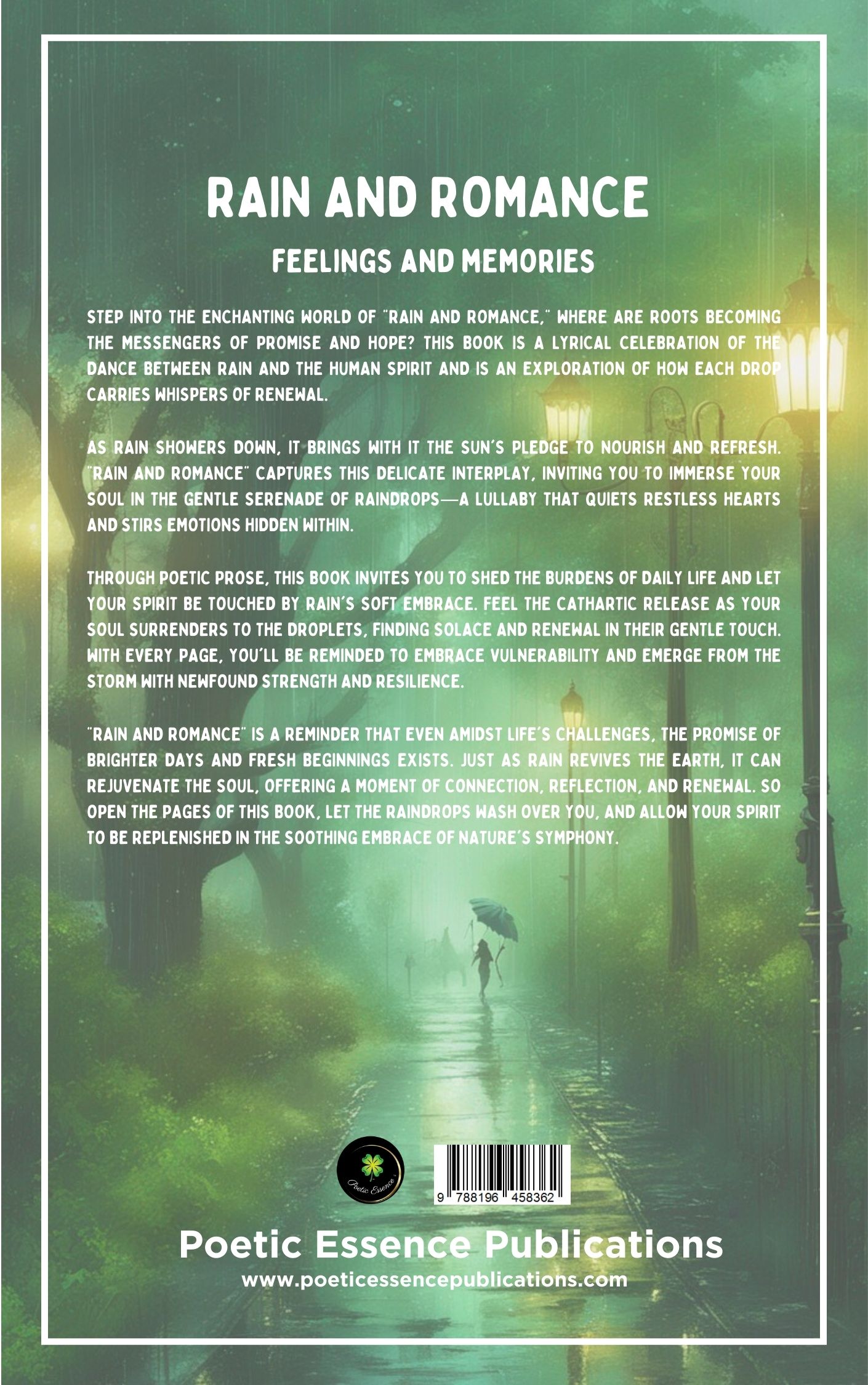 RAIN AND ROMANCE

FEELINGS AND MEMORIES

STEP INTO THE ENCHANTING WORLD OF "RAIN AND ROMANCE," WHERE ARE ROOTS BECOMING THE MESSENGERS OF PROMISE AND HOPE? THIS BOOK IS A LYRICAL CELEBRATION OF THE DANCE BETWEEN RAIN AND THE HUMAN SPIRIT AND IS AN EXPLORATION OF HOW EACH DROP CARRIES WHISPERS OF RENEWAL.

AS RAIN SHOWERS DOWN, IT BRINGS WITH IT THE SUN'S PLEDGE TO NOURISH AND REFRESH. "RAIN AND ROMANCE" CAPTURES THIS DELICATE INTERPLAY, INVITING YOU TO IMMERSE YOUR SOUL IN THE GENTLE SERENADE OF RAINDROPS—A LULLABY THAT QUIETS RESTLESS HEARTS AND STIRS EMOTIONS HIDDEN WITHIN.

THROUGH POETIC PROSE, THIS BOOK INVITES YOU TO SHED THE BURDENS OF DAILY LIFE AND LET YOUR SPIRIT BE TOUCHED BY RAIN'S SOFT EMBRACE. FEEL THE CATHARTIC RELEASE AS YOUR SOUL SURRENDERS TO THE DROPLETS, FINDING SOLACE AND RENEWAL IN THEIR GENTLE TOUCH. WITH EVERY PAGE, YOU'LL BE REMINDED TO EMBRACE VULNERABILITY AND EMERGE FROM THE STORM WITH NEWFOUND STRENGTH AND RESILIENCE.

"RAIN AND ROMANCE" IS A REMINDER THAT EVEN AMIDST LIFE'S CHALLENGES, THE PROMISE OF BRIGHTER DAYS AND FRESH BEGINNINGS EXISTS. JUST AS RAIN REVIVES THE EARTH, IT CAN REJUVENATE THE SOUL, OFFERING A MOMENT OF CONNECTION, REFLECTION, AND RENEWAL. SO OPEN THE PAGES OF THIS BOOK, LET THE RAINDROPS WASH OVER YOU, AND ALLOW YOUR SPIRIT TO BE REPLENISHED IN THE SOOTHING EMBRACE OF NATURE'S SYMPHONY.

Poetic Essence

9 788196 458362

Poetic Essence Publications
www.poeticessencepublications.com